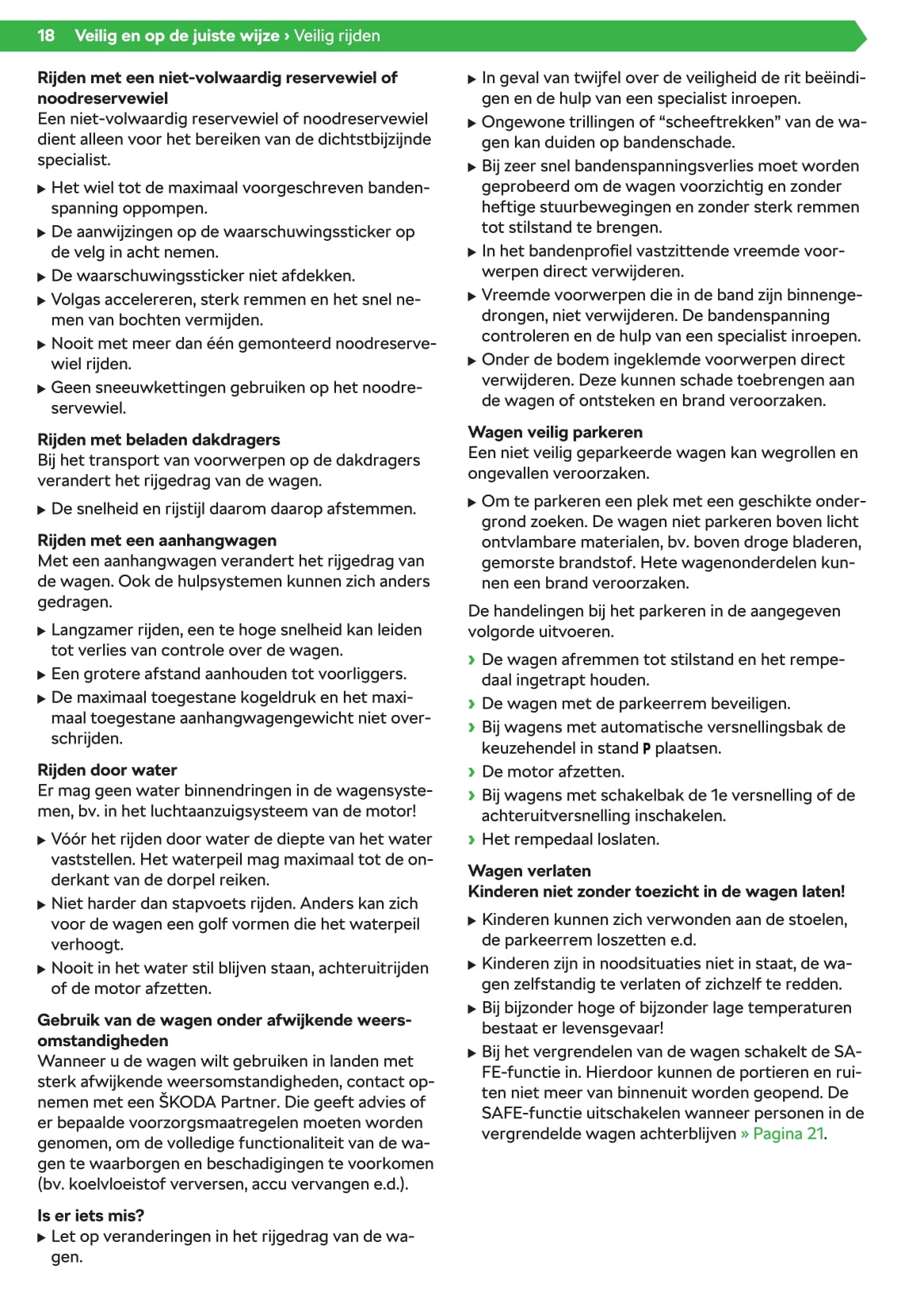 18 Veilig en op de juiste wijze › Veilig rijden

Rijden met een niet-volwaardig reservewiel of noodreservewiel
Een niet-volwaardig reservewiel of noodreservewiel dient alleen voor het bereiken van de dichtstbijzijnde specialist.

▶ Het wiel tot de maximaal voorgeschreven bandenspanning oppompen.
▶ De aanwijzingen op de waarschuwingssticker op de velg in acht nemen.
▶ De waarschuwingssticker niet afdekken.
▶ Volgas accelereren, sterk remmen en het snel nemen van bochten vermijden.
▶ Nooit met meer dan één gemonteerd noodreservewiel rijden.
▶ Geen sneeuwkettingen gebruiken op het noodreservewiel.

Rijden met beladen dakdragers
Bij het transport van voorwerpen op de dakdragers verandert het rijgedrag van de wagen.

▶ De snelheid en rijstijl daarom daarop afstemmen.

Rijden met een aanhangwagen
Met een aanhangwagen verandert het rijgedrag van de wagen. Ook de hulpsystemen kunnen zich anders gedragen.

▶ Langzamer rijden, een te hoge snelheid kan leiden tot verlies van controle over de wagen.
▶ Een grotere afstand aanhouden tot voorliggers.
▶ De maximaal toegestane kogeldruk en het maximaal toegestane aanhangwagengewicht niet overschrijden.

Rijden door water
Er mag geen water binnendringen in de wagensystemen, bv. in het luchtaanzuigsysteem van de motor!

▶ Vóór het rijden door water de diepte van het water vaststellen. Het waterpeil mag maximaal tot de onderkant van de dorpel reiken.
▶ Niet harder dan stapvoets rijden. Anders kan zich voor de wagen een golf vormen die het waterpeil verhoogt.
▶ Nooit in het water stil blijven staan, achteruitrijden of de motor afzetten.

Gebruik van de wagen onder afwijkende weersomstandigheden
Wanneer u de wagen wilt gebruiken in landen met sterk afwijkende weersomstandigheden, contact opnemen met een ŠKODA Partner. Die geeft advies of er bepaalde voorzorgsmaatregelen moeten worden genomen, om de volledige functionaliteit van de wagen te waarborgen en beschadigingen te voorkomen (bv. koelvloeistof verversen, accu vervangen e.d.).

Is er iets mis?
▶ Let op veranderingen in het rijgedrag van de wagen.
▶ In geval van twijfel over de veiligheid de rit beëindigen en de hulp van een specialist inroepen.
▶ Ongewone trillingen of “scheeftrekken” van de wagen kan duiden op bandenschade.
▶ Bij zeer snel bandenspanningsverlies moet worden geprobeerd om de wagen voorzichtig en zonder heftige stuurbewegingen en zonder sterk remmen tot stilstand te brengen.
▶ In het bandenprofiel vastzittende vreemde voorwerpen direct verwijderen.
▶ Vreemde voorwerpen die in de band zijn binnengedrongen, niet verwijderen. De bandenspanning controleren en de hulp van een specialist inroepen.
▶ Onder de bodem ingeklemde voorwerpen direct verwijderen. Deze kunnen schade toebrengen aan de wagen of ontsteken en brand veroorzaken.

Wagen veilig parkeren
Een niet veilig geparkeerde wagen kan wegrollen en ongevallen veroorzaken.

▶ Om te parkeren een plek met een geschikte ondergrond zoeken. De wagen niet parkeren boven licht ontvlambare materialen, bv. boven droge bladeren, gemorste brandstof. Hete wagenonderdelen kunnen een brand veroorzaken.

De handelingen bij het parkeren in de aangegeven volgorde uitvoeren.

› De wagen afremmen tot stilstand en het rempedaal ingetrapt houden.
› De wagen met de parkeerrem beveiligen.
› Bij wagens met automatische versnellingsbak de keuzehendel in stand P plaatsen.
› De motor afzetten.
› Bij wagens met schakelbak de 1e versnelling of de achteruitversnelling inschakelen.
› Het rempedaal loslaten.

Wagen verlaten
Kinderen niet zonder toezicht in de wagen laten!

▶ Kinderen kunnen zich verwonden aan de stoelen, de parkeerrem loszetten e.d.
▶ Kinderen zijn in noodsituaties niet in staat, de wagen zelfstandig te verlaten of zichzelf te redden.
▶ Bij bijzonder hoge of bijzonder lage temperaturen bestaat er levensgevaar!
▶ Bij het vergrendelen van de wagen schakelt de SAFE-functie in. Hierdoor kunnen de portieren en ruiten niet meer van binnenuit worden geopend. De SAFE-functie uitschakelen wanneer personen in de vergrendelde wagen achterblijven » Pagina 21.